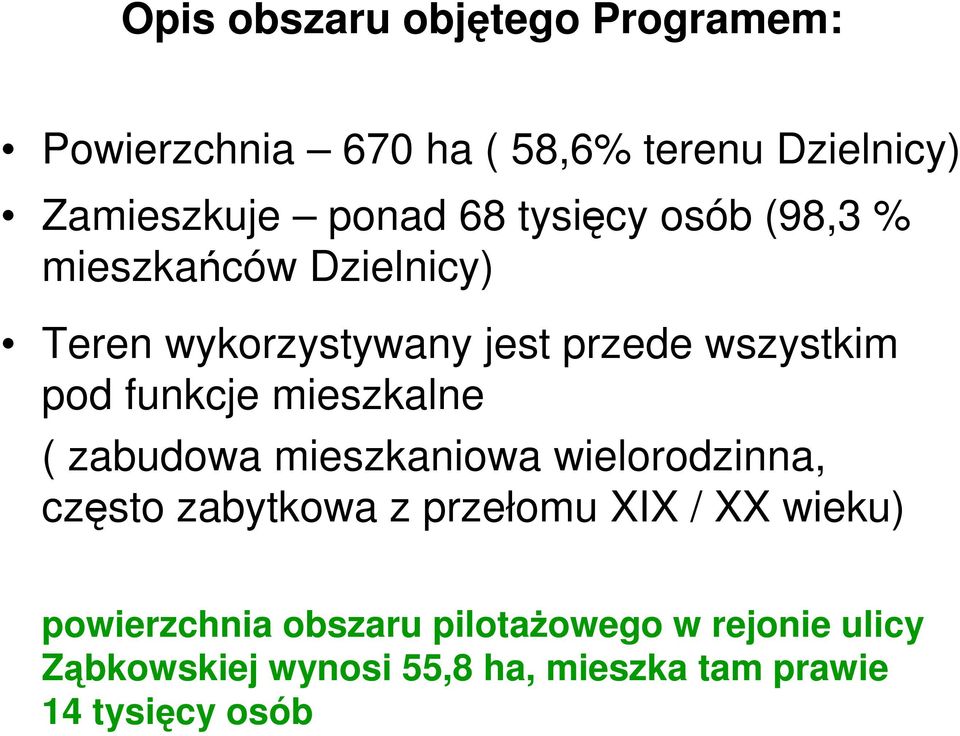 Opis obszaru objętego Programem:

• Powierzchnia – 670 ha ( 58,6% terenu Dzielnicy)
• Zamieszkuje – ponad 68 tysięcy osób (98,3 % mieszkańców Dzielnicy)
• Teren wykorzystywany jest przede wszystkim pod funkcje mieszkalne
( zabudowa mieszkaniowa wielorodzinna, często zabytkowa z przełomu XIX / XX wieku)

powierzchnia obszaru pilotażowego w rejonie ulicy Ząbkowskiej wynosi 55,8 ha, mieszka tam prawie 14 tysięcy osób